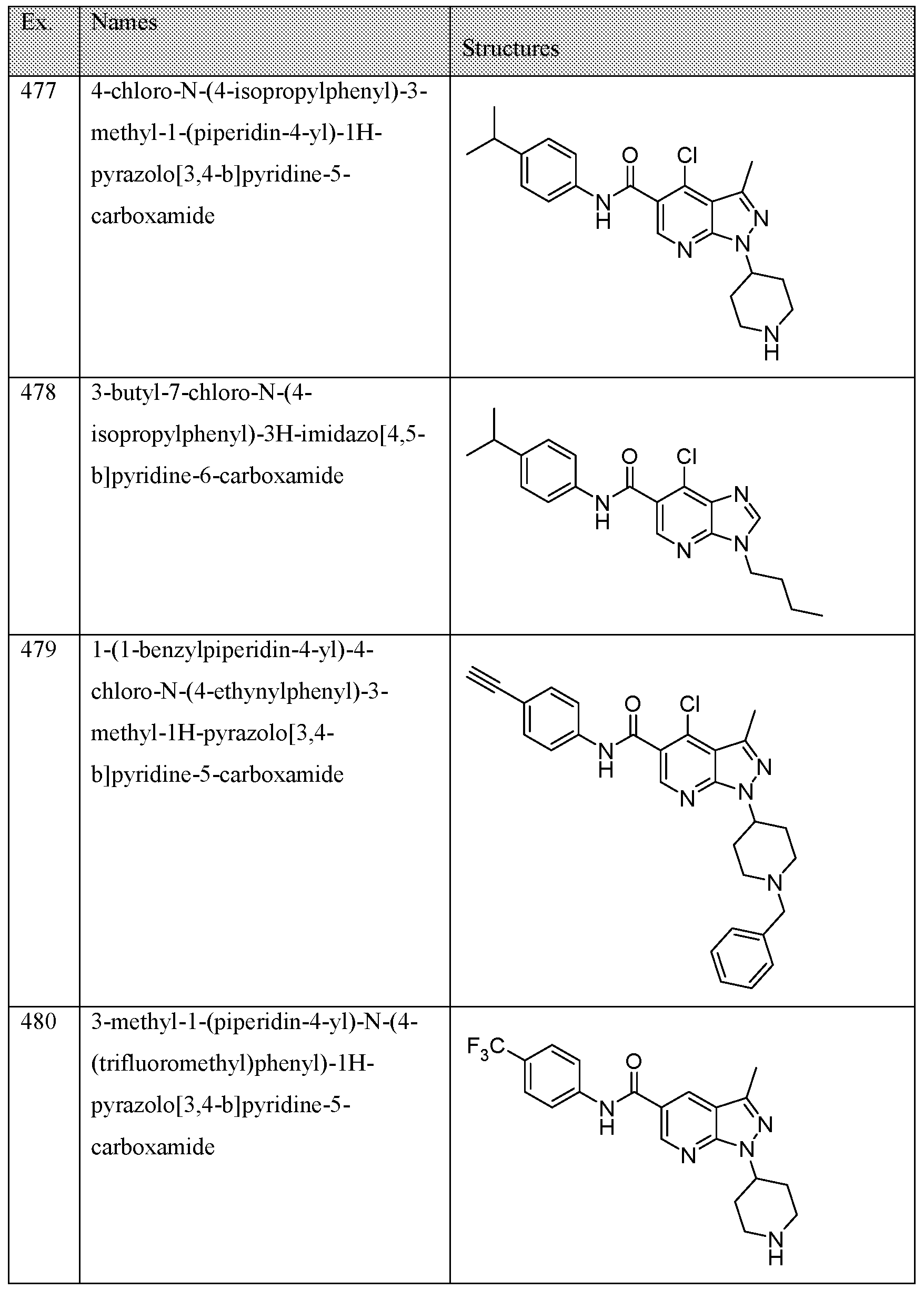 | Ex. | Names | Structures |
|---|---|---|
| 477 | 4-chloro-N-(4-isopropylphenyl)-3-methyl-1-(piperidin-4-yl)-1H-pyrazolo[3,4-b]pyridine-5-carboxamide | O Cl N H N N N N H |
| 478 | 3-butyl-7-chloro-N-(4-isopropylphenyl)-3H-imidazo[4,5-b]pyridine-6-carboxamide | O Cl N H N N N |
| 479 | 1-(1-benzylpiperidin-4-yl)-4-chloro-N-(4-ethynylphenyl)-3-methyl-1H-pyrazolo[3,4-b]pyridine-5-carboxamide | O Cl N H N N N N |
| 480 | 3-methyl-1-(piperidin-4-yl)-N-(4-(trifluoromethyl)phenyl)-1H-pyrazolo[3,4-b]pyridine-5-carboxamide | $F_3C$ O N H N N N N H |